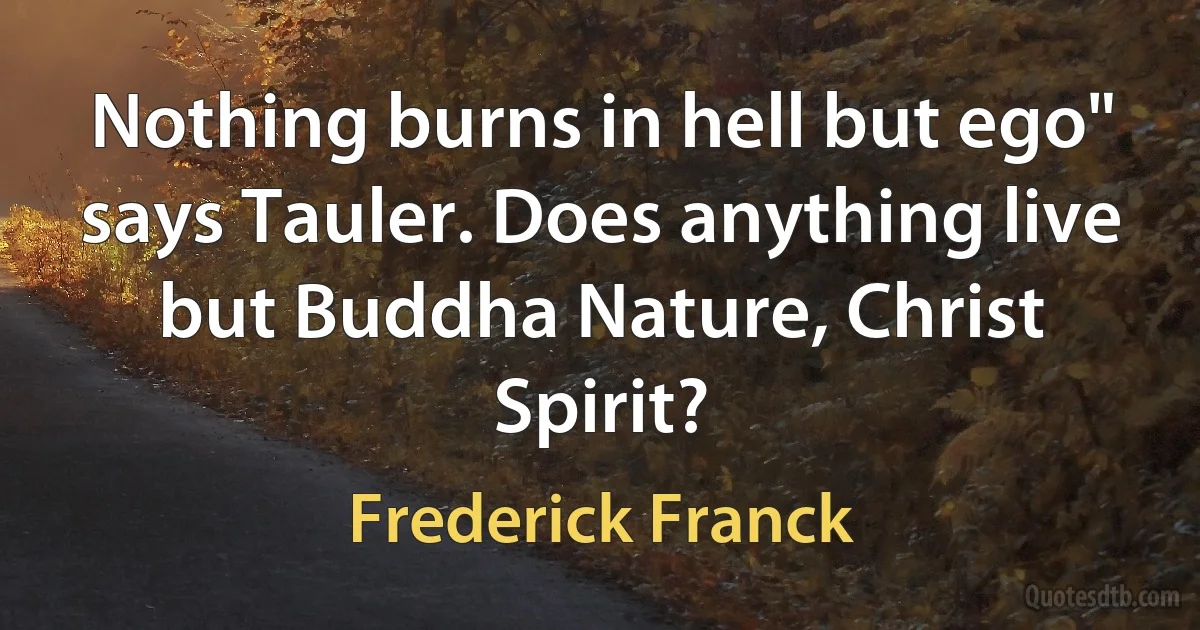 Nothing burns in hell but ego" says Tauler. Does anything live but Buddha Nature, Christ Spirit?

Frederick Franck

Quotesdtb.com